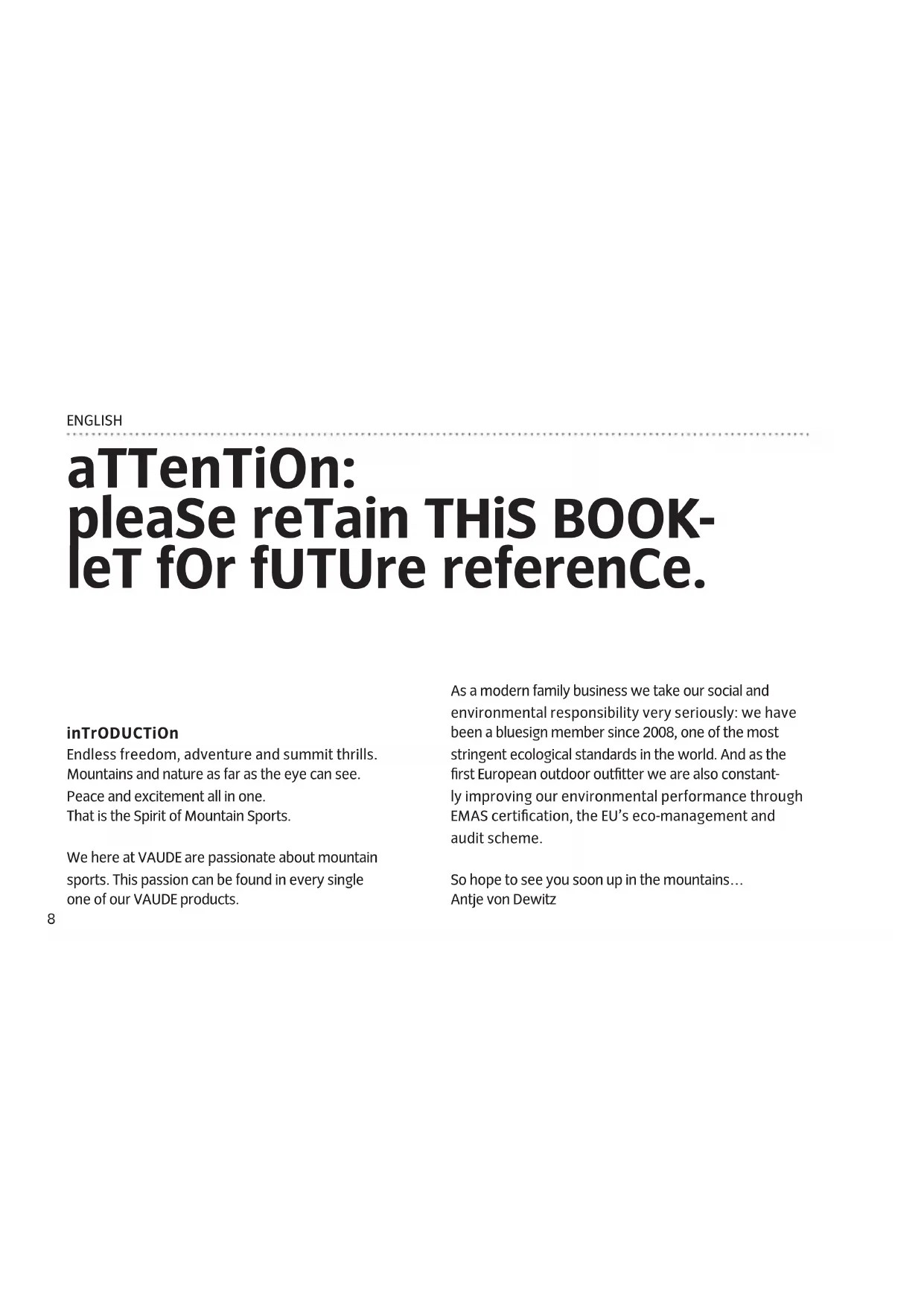 ENGLISH

aTTenTiOn:
pleaSe reTain THiS BOOKleT fOr fUTUre referenCe.

inTrODUCTiOn
Endless freedom, adventure and summit thrills. Mountains and nature as far as the eye can see. Peace and excitement all in one.
That is the Spirit of Mountain Sports.

We here at VAUDE are passionate about mountain sports. This passion can be found in every single one of our VAUDE products.

As a modern family business we take our social and environmental responsibility very seriously: we have been a bluesign member since 2008, one of the most stringent ecological standards in the world. And as the first European outdoor outfitter we are also constantly improving our environmental performance through EMAS certification, the EU's eco-management and audit scheme.

So hope to see you soon up in the mountains…
Antje von Dewitz

8